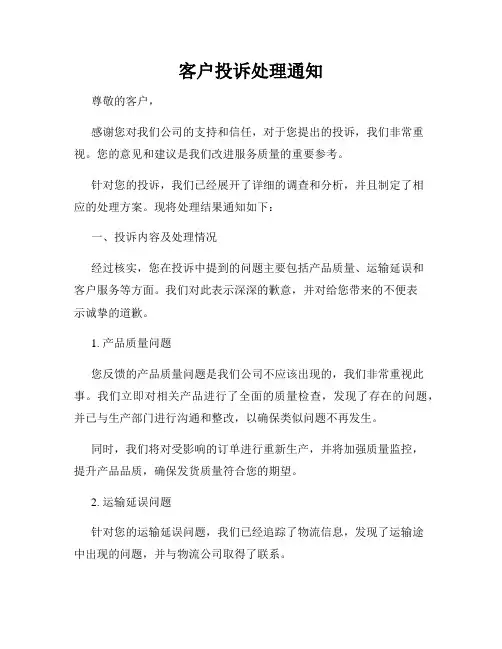 客户投诉处理通知

尊敬的客户，

感谢您对我们公司的支持和信任，对于您提出的投诉，我们非常重视。您的意见和建议是我们改进服务质量的重要参考。

针对您的投诉，我们已经展开了详细的调查和分析，并且制定了相应的处理方案。现将处理结果通知如下：

一、投诉内容及处理情况

经过核实，您在投诉中提到的问题主要包括产品质量、运输延误和客户服务等方面。我们对此表示深深的歉意，并对给您带来的不便表示诚挚的道歉。

1. 产品质量问题

您反馈的产品质量问题是我们公司不应该出现的，我们非常重视此事。我们立即对相关产品进行了全面的质量检查，发现了存在的问题，并已与生产部门进行沟通和整改，以确保类似问题不再发生。

同时，我们将对受影响的订单进行重新生产，并将加强质量监控，提升产品品质，确保发货质量符合您的期望。

2. 运输延误问题

针对您的运输延误问题，我们已经追踪了物流信息，发现了运输途中出现的问题，并与物流公司取得了联系。